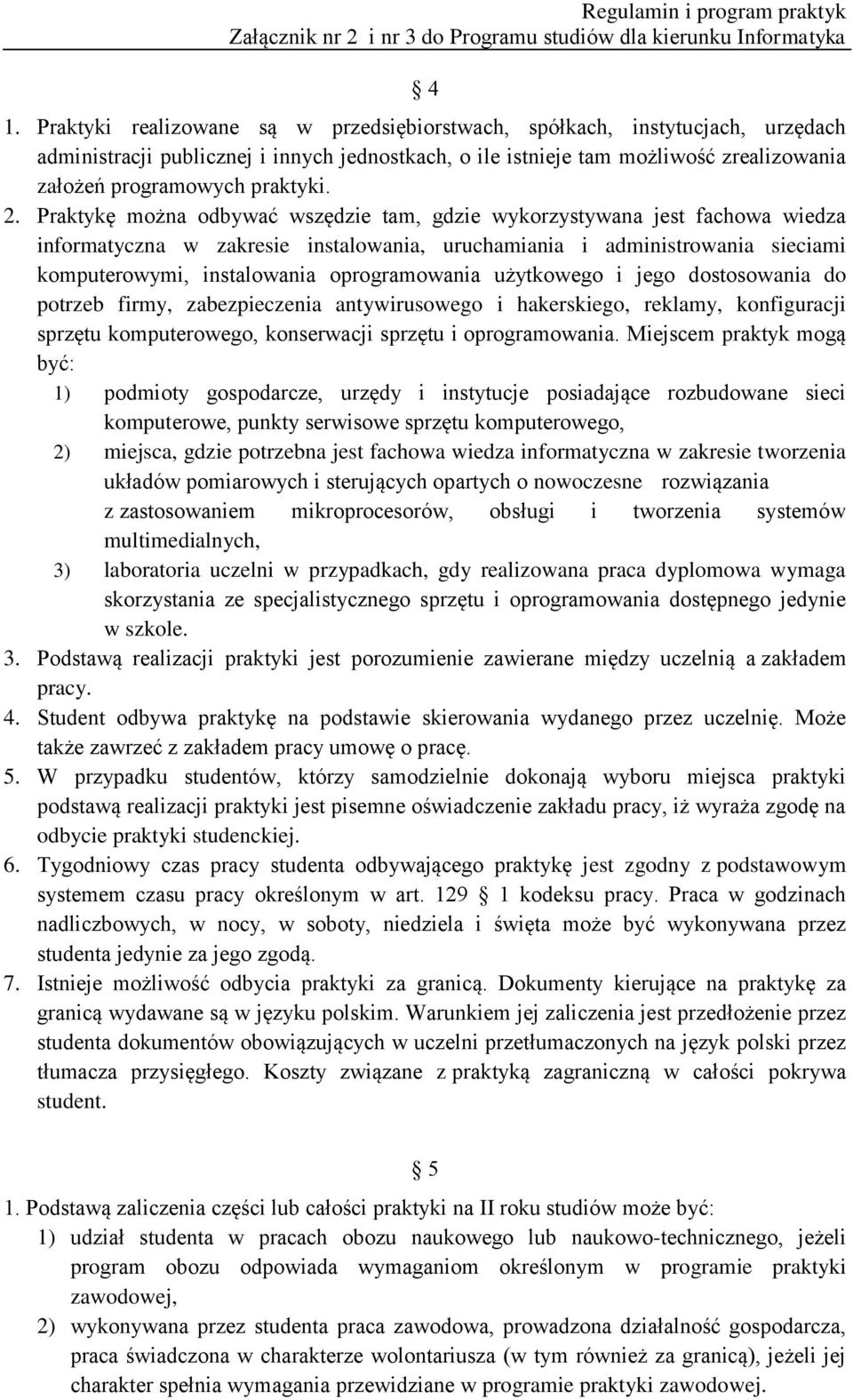 Regulamin i program praktyk
Załącznik nr 2 i nr 3 do Programu studiów dla kierunku Informatyka

§ 4

1. Praktyki realizowane są w przedsiębiorstwach, spółkach, instytucjach, urzędach administracji publicznej i innych jednostkach, o ile istnieje tam możliwość zrealizowania założeń programowych praktyki.
2. Praktykę można odbywać wszędzie tam, gdzie wykorzystywana jest fachowa wiedza informatyczna w zakresie instalowania, uruchamiania i administrowania sieciami komputerowymi, instalowania oprogramowania użytkowego i jego dostosowania do potrzeb firmy, zabezpieczenia antywirusowego i hakerskiego, reklamy, konfiguracji sprzętu komputerowego, konserwacji sprzętu i oprogramowania. Miejscem praktyk mogą być:
1) podmioty gospodarcze, urzędy i instytucje posiadające rozbudowane sieci komputerowe, punkty serwisowe sprzętu komputerowego,
2) miejsca, gdzie potrzebna jest fachowa wiedza informatyczna w zakresie tworzenia układów pomiarowych i sterujących opartych o nowoczesne rozwiązania z zastosowaniem mikroprocesorów, obsługi i tworzenia systemów multimedialnych,
3) laboratoria uczelni w przypadkach, gdy realizowana praca dyplomowa wymaga skorzystania ze specjalistycznego sprzętu i oprogramowania dostępnego jedynie w szkole.
3. Podstawą realizacji praktyki jest porozumienie zawierane między uczelnią a zakładem pracy.
4. Student odbywa praktykę na podstawie skierowania wydanego przez uczelnię. Może także zawrzeć z zakładem pracy umowę o pracę.
5. W przypadku studentów, którzy samodzielnie dokonają wyboru miejsca praktyki podstawą realizacji praktyki jest pisemne oświadczenie zakładu pracy, iż wyraża zgodę na odbycie praktyki studenckiej.
6. Tygodniowy czas pracy studenta odbywającego praktykę jest zgodny z podstawowym systemem czasu pracy określonym w art. 129 § 1 kodeksu pracy. Praca w godzinach nadliczbowych, w nocy, w soboty, niedziela i święta może być wykonywana przez studenta jedynie za jego zgodą.
7. Istnieje możliwość odbycia praktyki za granicą. Dokumenty kierujące na praktykę za granicą wydawane są w języku polskim. Warunkiem jej zaliczenia jest przedłożenie przez studenta dokumentów obowiązujących w uczelni przetłumaczonych na język polski przez tłumacza przysięgłego. Koszty związane z praktyką zagraniczną w całości pokrywa student.

§ 5

1. Podstawą zaliczenia części lub całości praktyki na II roku studiów może być:
1) udział studenta w pracach obozu naukowego lub naukowo-technicznego, jeżeli program obozu odpowiada wymaganiom określonym w programie praktyki zawodowej,
2) wykonywana przez studenta praca zawodowa, prowadzona działalność gospodarcza, praca świadczona w charakterze wolontariusza (w tym również za granicą), jeżeli jej charakter spełnia wymagania przewidziane w programie praktyki zawodowej.